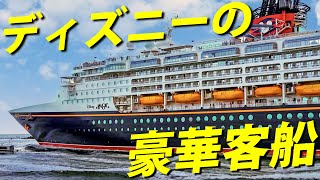 ディズニーの
豪華客船